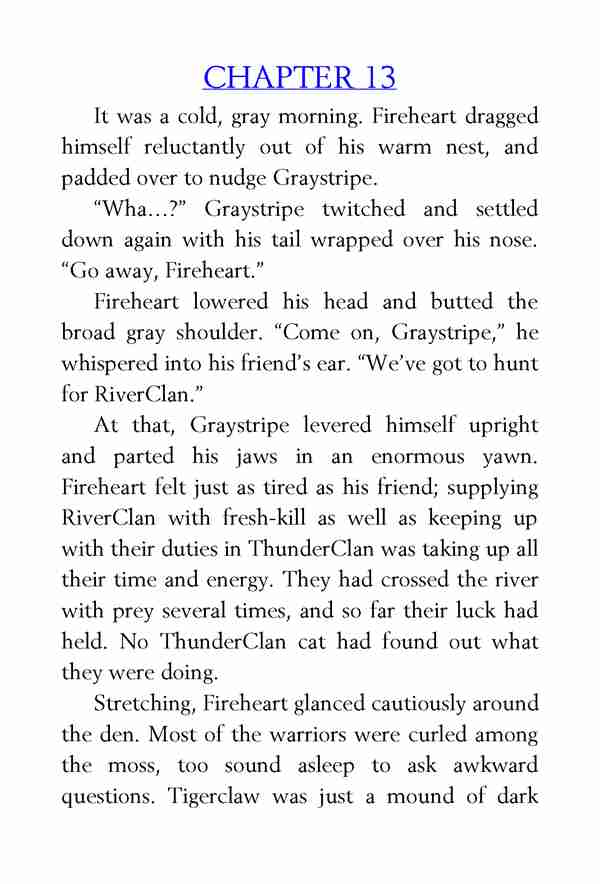 CHAPTER 13

It was a cold, gray morning. Fireheart dragged himself reluctantly out of his warm nest, and padded over to nudge Graystripe.

“Wha…?” Graystripe twitched and settled down again with his tail wrapped over his nose. “Go away, Fireheart.”

Fireheart lowered his head and butted the broad gray shoulder. “Come on, Graystripe,” he whispered into his friend’s ear. “We’ve got to hunt for RiverClan.”

At that, Graystripe levered himself upright and parted his jaws in an enormous yawn. Fireheart felt just as tired as his friend; supplying RiverClan with fresh-kill as well as keeping up with their duties in ThunderClan was taking up all their time and energy. They had crossed the river with prey several times, and so far their luck had held. No ThunderClan cat had found out what they were doing.

Stretching, Fireheart glanced cautiously around the den. Most of the warriors were curled among the moss, too sound asleep to ask awkward questions. Tigerclaw was just a mound of dark